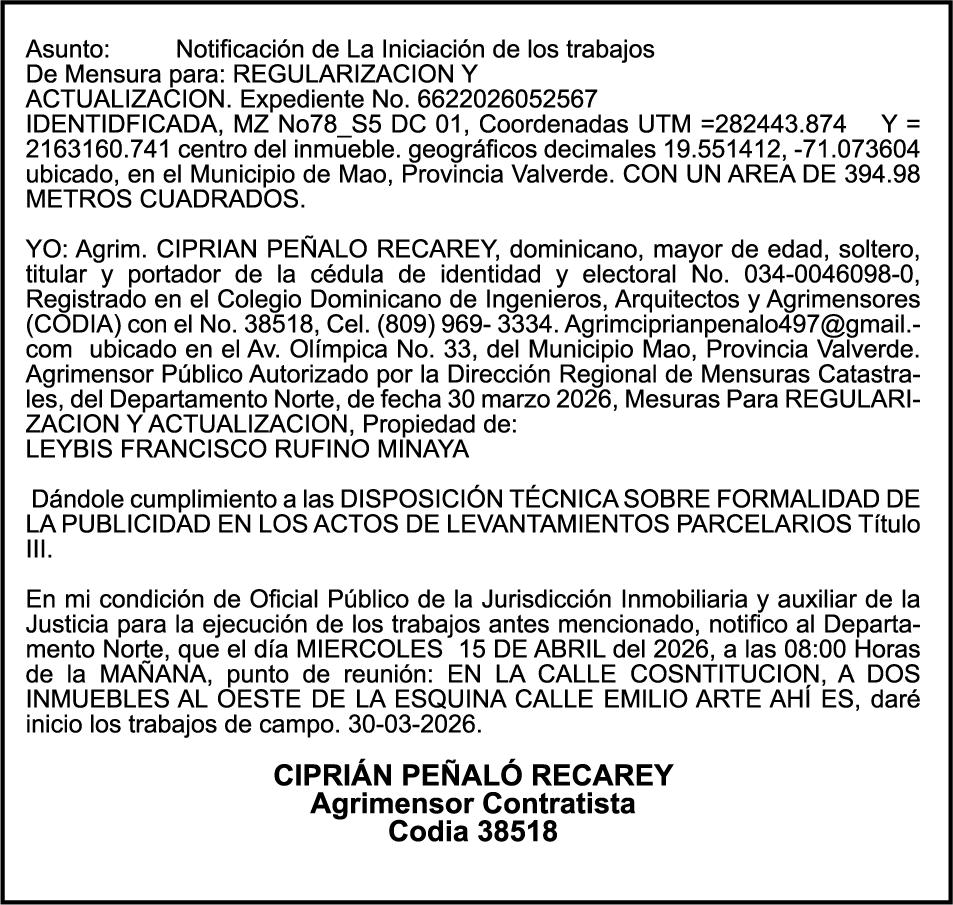 Asunto: Notificación de La Iniciación de los trabajos De Mensura para: REGULARIZACION Y ACTUALIZACION. Expediente No. 6622026052567 IDENTIDFICADA, MZ No78_S5 DC 01, Coordenadas UTM =282443.874 Y = 2163160.741 centro del inmueble. geográficos decimales 19.551412, -71.073604 ubicado, en el Municipio de Mao, Provincia Valverde. CON UN AREA DE 394.98 METROS CUADRADOS.

YO: Agrim. CIPRIAN PEÑALO RECAREY, dominicano, mayor de edad, soltero, titular y portador de la cédula de identidad y electoral No. 034-0046098-0, Registrado en el Colegio Dominicano de Ingenieros, Arquitectos y Agrimensores (CODIA) con el No. 38518, Cel. (809) 969- 3334. Agrimciprianpenalo497@gmail.-com ubicado en el Av. Olímpica No. 33, del Municipio Mao, Provincia Valverde. Agrimensor Público Autorizado por la Dirección Regional de Mensuras Catastrales, del Departamento Norte, de fecha 30 marzo 2026, Mesuras Para REGULARIZACION Y ACTUALIZACION, Propiedad de:
LEYBIS FRANCISCO RUFINO MINAYA

Dándole cumplimiento a las DISPOSICIÓN TÉCNICA SOBRE FORMALIDAD DE LA PUBLICIDAD EN LOS ACTOS DE LEVANTAMIENTOS PARCELARIOS Título III.

En mi condición de Oficial Público de la Jurisdicción Inmobiliaria y auxiliar de la Justicia para la ejecución de los trabajos antes mencionado, notifico al Departamento Norte, que el día MIERCOLES 15 DE ABRIL del 2026, a las 08:00 Horas de la MAÑANA, punto de reunión: EN LA CALLE COSNTITUCION, A DOS INMUEBLES AL OESTE DE LA ESQUINA CALLE EMILIO ARTE AHÍ ES, daré inicio los trabajos de campo. 30-03-2026.

CIPRIÁN PEÑALÓ RECAREY
Agrimensor Contratista
Codia 38518